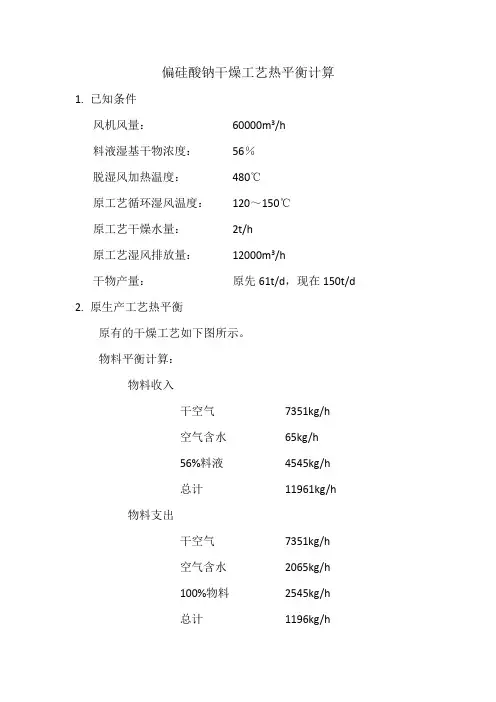 偏硅酸钠干燥工艺热平衡计算

1. 已知条件

风机风量： 60000m³/h

料液湿基干物浓度： 56％

脱湿风加热温度： 480℃

原工艺循环湿风温度： 120～150℃

原工艺干燥水量： 2t/h

原工艺湿风排放量： 12000m³/h

干物产量： 原先 61t/d，现在 150t/d

2. 原生产工艺热平衡

原有的干燥工艺如下图所示。

物料平衡计算：

物料收入

干空气 7351kg/h

空气含水 65kg/h

56%料液 4545kg/h

总计 11961kg/h

物料支出

干空气 7351kg/h

空气含水 2065kg/h

100%物料 2545kg/h

总计 1196kg/h